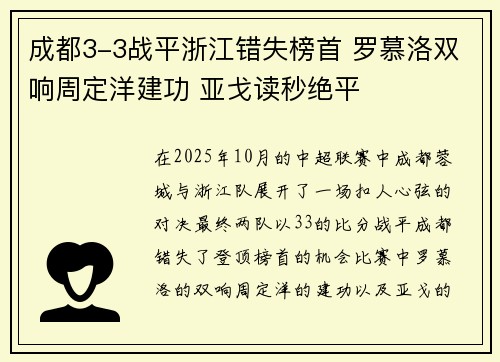 成都3-3战平浙江错失榜首 罗慕洛双响周定洋建功 亚戈读秒绝平

在2025年10月的中超联赛中成都蓉城与浙江队展开了一场扣人心弦的对决最终两队以33的比分战平成都错失了登顶榜首的机会比赛中罗慕洛的双响周定洋的建功以及亚戈的